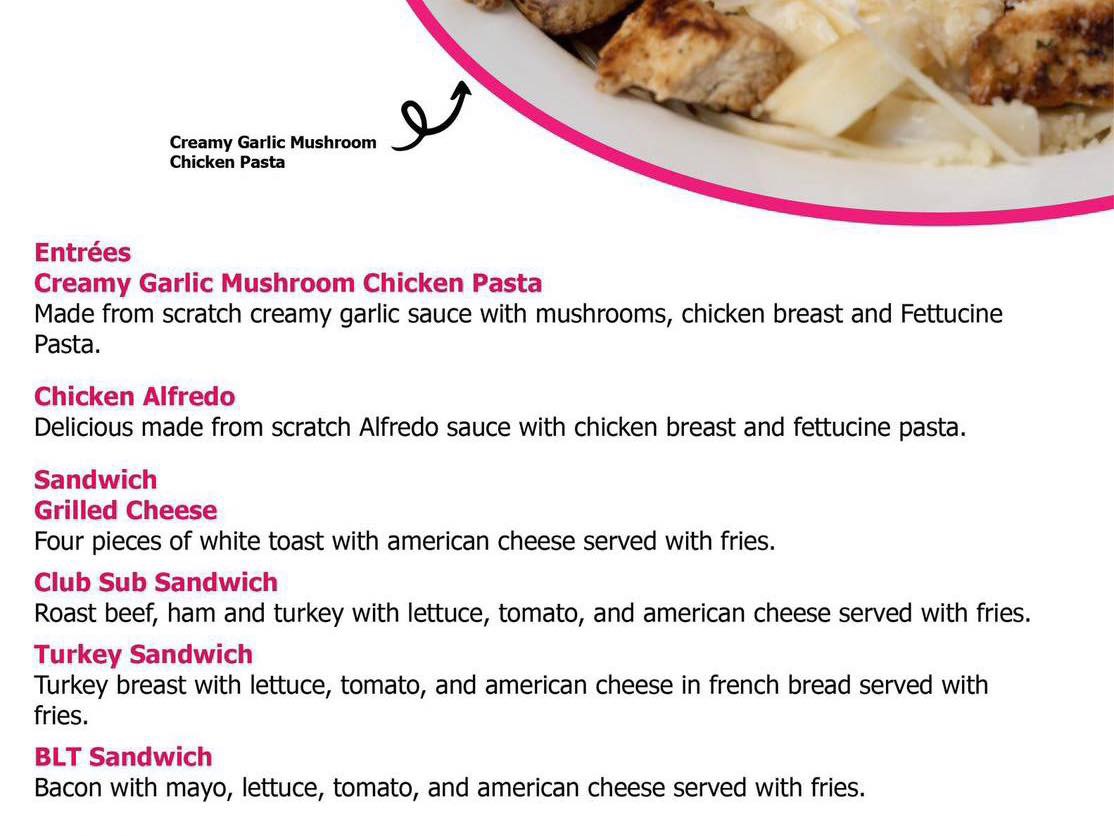 Creamy Garlic Mushroom
Chicken Pasta

Entrées
Creamy Garlic Mushroom Chicken Pasta
Made from scratch creamy garlic sauce with mushrooms, chicken breast and Fettucine Pasta.

Chicken Alfredo
Delicious made from scratch Alfredo sauce with chicken breast and fettucine pasta.

Sandwich
Grilled Cheese
Four pieces of white toast with american cheese served with fries.

Club Sub Sandwich
Roast beef, ham and turkey with lettuce, tomato, and american cheese served with fries.

Turkey Sandwich
Turkey breast with lettuce, tomato, and american cheese in french bread served with fries.

BLT Sandwich
Bacon with mayo, lettuce, tomato, and american cheese served with fries.